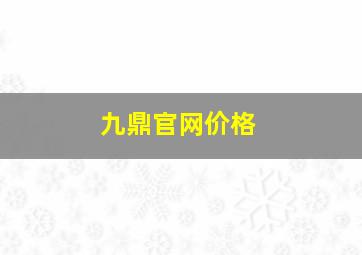 九鼎官网价格